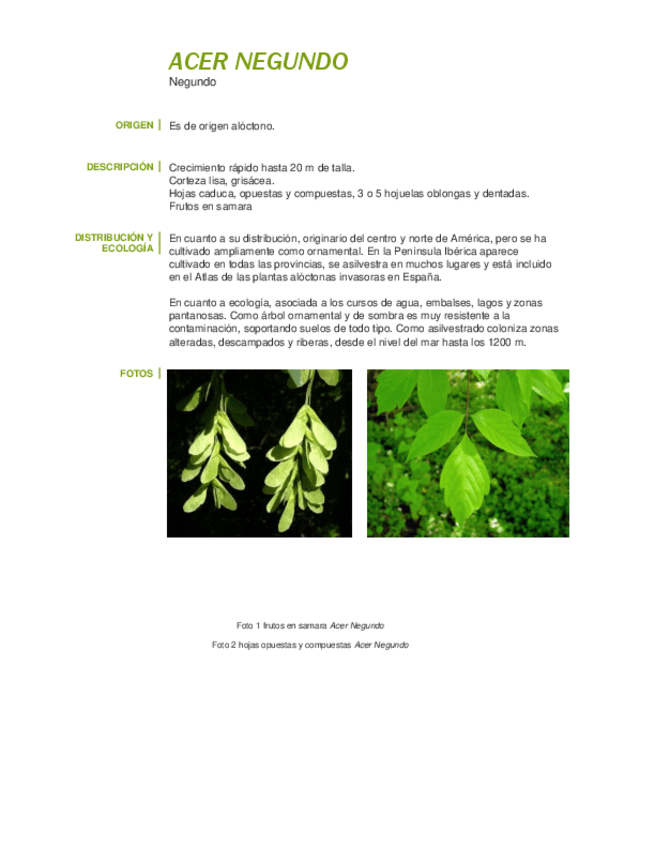 ACER NEGUNDO
Negundo

ORIGEN

Es de origen alóctono.

DESCRIPCIÓN

Crecimiento rápido hasta 20 m de talla.
Corteza lisa, grisácea.
Hojas caduca, opuestas y compuestas, 3 o 5 hojuelas oblongas y dentadas.
Frutos en samara

DISTRIBUCIÓN Y ECOLOGÍA

En cuanto a su distribución, originario del centro y norte de América, pero se ha cultivado ampliamente como ornamental. En la Península Ibérica aparece cultivado en todas las provincias, se asilvestra en muchos lugares y está incluido en el Atlas de las plantas alóctonas invasoras en España.

En cuanto a ecología, asociada a los cursos de agua, embalses, lagos y zonas pantanosas. Como árbol ornamental y de sombra es muy resistente a la contaminación, soportando suelos de todo tipo. Como asilvestrado coloniza zonas alteradas, descampados y riberas, desde el nivel del mar hasta los 1200 m.

FOTOS

Foto 1 frutos en samara Acer Negundo

Foto 2 hojas opuestas y compuestas Acer Negundo